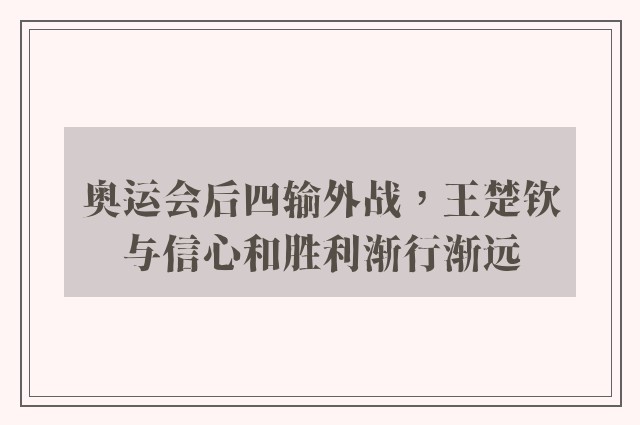 奥运会后四输外战，王楚钦与信心和胜利渐行渐远